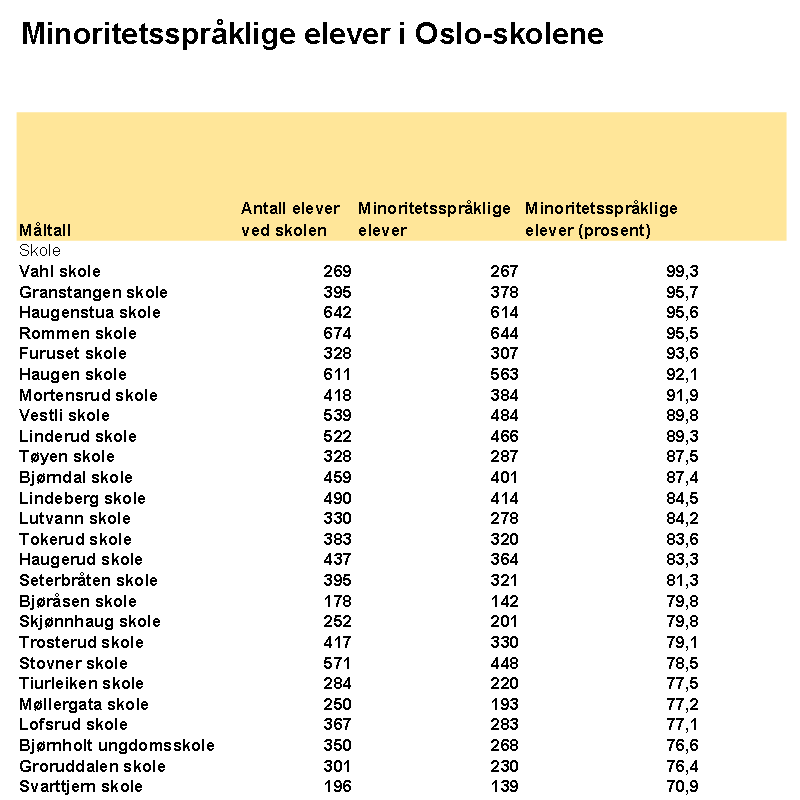 Minoritetsspråklige elever i Oslo-skolene

| Måltall | Antall elever ved skolen | Minoritetsspråklige elever | Minoritetsspråklige elever (prosent) |
|---|---|---|---|
| Skole | | | |
| Vahl skole | 269 | 267 | 99,3 |
| Granstangen skole | 395 | 378 | 95,7 |
| Haugenstua skole | 642 | 614 | 95,6 |
| Rommen skole | 674 | 644 | 95,5 |
| Furuset skole | 328 | 307 | 93,6 |
| Haugen skole | 611 | 563 | 92,1 |
| Mortensrud skole | 418 | 384 | 91,9 |
| Vestli skole | 539 | 484 | 89,8 |
| Linderud skole | 522 | 466 | 89,3 |
| Tøyen skole | 328 | 287 | 87,5 |
| Bjørndal skole | 459 | 401 | 87,4 |
| Lindeberg skole | 490 | 414 | 84,5 |
| Lutvann skole | 330 | 278 | 84,2 |
| Tokerud skole | 383 | 320 | 83,6 |
| Haugerud skole | 437 | 364 | 83,3 |
| Seterbråten skole | 395 | 321 | 81,3 |
| Bjøråsen skole | 178 | 142 | 79,8 |
| Skjønnhaug skole | 252 | 201 | 79,8 |
| Trosterud skole | 417 | 330 | 79,1 |
| Stovner skole | 571 | 448 | 78,5 |
| Tiurleiken skole | 284 | 220 | 77,5 |
| Møllergata skole | 250 | 193 | 77,2 |
| Lofsrud skole | 367 | 283 | 77,1 |
| Bjørnholt ungdomsskole | 350 | 268 | 76,6 |
| Groruddalen skole | 301 | 230 | 76,4 |
| Svarttjern skole | 196 | 139 | 70,9 |